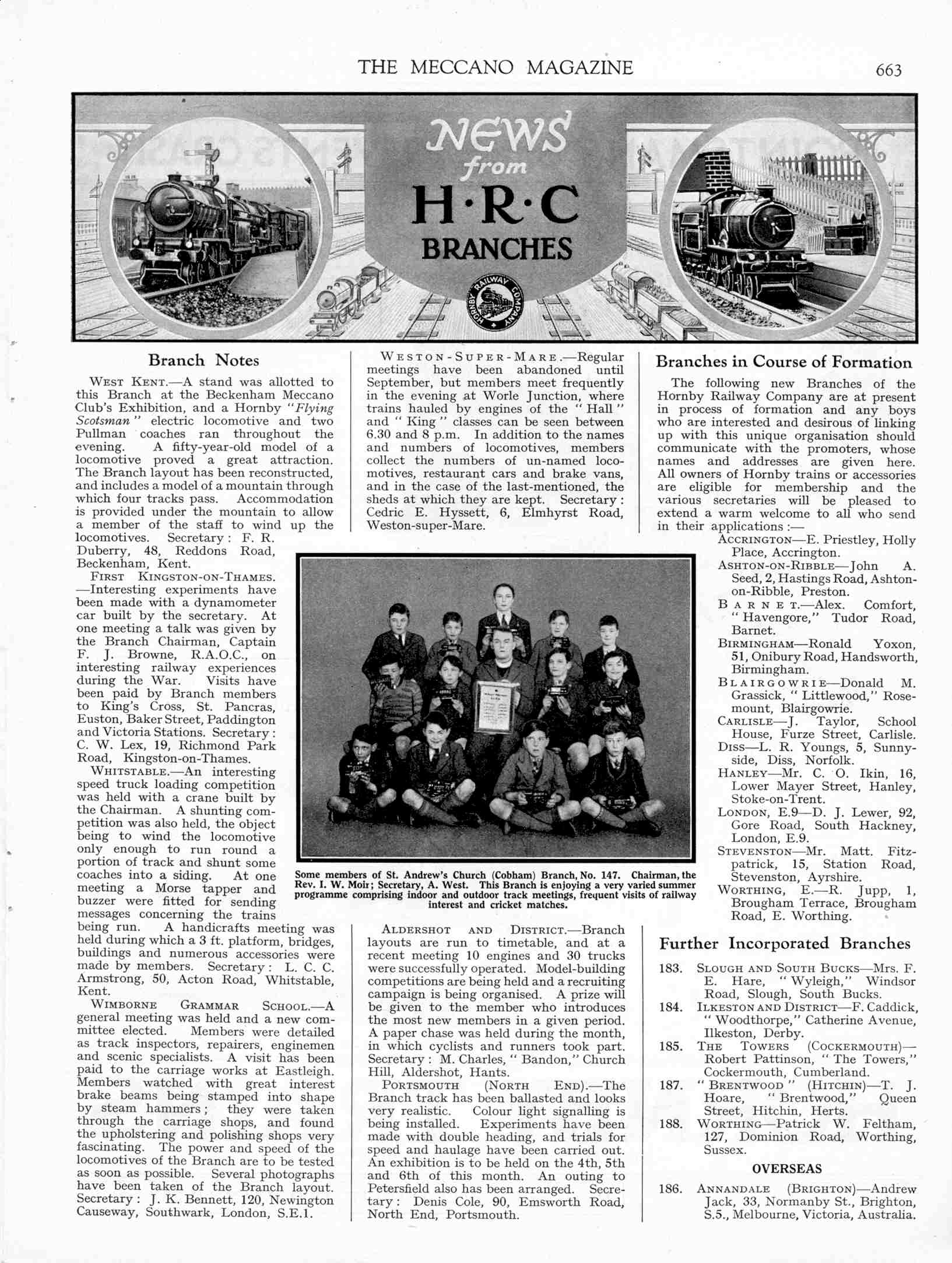 THE MECCANO MAGAZINE 663

NEWS from H·R·C BRANCHES

HORNBY RAILWAY COMPANY

Branch Notes

WEST KENT.—A stand was allotted to this Branch at the Beckenham Meccano Club's Exhibition, and a Hornby "Flying Scotsman" electric locomotive and two Pullman coaches ran throughout the evening. A fifty-year-old model of a locomotive proved a great attraction. The Branch layout has been reconstructed, and includes a model of a mountain through which four tracks pass. Accommodation is provided under the mountain to allow a member of the staff to wind up the locomotives. Secretary: F. R. Duberry, 48, Reddons Road, Beckenham, Kent.

FIRST KINGSTON-ON-THAMES.—Interesting experiments have been made with a dynamometer car built by the secretary. At one meeting a talk was given by the Branch Chairman, Captain F. J. Browne, R.A.O.C., on interesting railway experiences during the War. Visits have been paid by Branch members to King's Cross, St. Pancras, Euston, Baker Street, Paddington and Victoria Stations. Secretary: C. W. Lex, 19, Richmond Park Road, Kingston-on-Thames.

WHITSTABLE.—An interesting speed truck loading competition was held with a crane built by the Chairman. A shunting competition was also held, the object being to wind the locomotive only enough to run round a portion of track and shunt some coaches into a siding. At one meeting a Morse tapper and buzzer were fitted for sending messages concerning the trains being run. A handicrafts meeting was held during which a 3 ft. platform, bridges, buildings and numerous accessories were made by members. Secretary: L. C. C. Armstrong, 50, Acton Road, Whitstable, Kent.

WIMBORNE GRAMMAR SCHOOL.—A general meeting was held and a new committee elected. Members were detailed as track inspectors, repairers, enginemen and scenic specialists. A visit has been paid to the carriage works at Eastleigh. Members watched with great interest brake beams being stamped into shape by steam hammers; they were taken through the carriage shops, and found the upholstering and polishing shops very fascinating. The power and speed of the locomotives of the Branch are to be tested as soon as possible. Several photographs have been taken of the Branch layout. Secretary: J. K. Bennett, 120, Newington Causeway, Southwark, London, S.E.1.

WESTON-SUPER-MARE.—Regular meetings have been abandoned until September, but members meet frequently in the evening at Worle Junction, where trains hauled by engines of the "Hall" and "King" classes can be seen between 6.30 and 8 p.m. In addition to the names and numbers of locomotives, members collect the numbers of un-named locomotives, restaurant cars and brake vans, and in the case of the last-mentioned, the sheds at which they are kept. Secretary: Cedric E. Hyssett, 6, Elmhyrst Road, Weston-super-Mare.

Some members of St. Andrew's Church (Cobham) Branch, No. 147. Chairman, the Rev. I. W. Moir; Secretary, A. West. This Branch is enjoying a very varied summer programme comprising indoor and outdoor track meetings, frequent visits of railway interest and cricket matches.

ALDERSHOT AND DISTRICT.—Branch layouts are run to timetable, and at a recent meeting 10 engines and 30 trucks were successfully operated. Model-building competitions are being held and a recruiting campaign is being organised. A prize will be given to the member who introduces the most new members in a given period. A paper chase was held during the month, in which cyclists and runners took part. Secretary: M. Charles, "Bandon," Church Hill, Aldershot, Hants.

PORTSMOUTH (NORTH END).—The Branch track has been ballasted and looks very realistic. Colour light signalling is being installed. Experiments have been made with double heading, and trials for speed and haulage have been carried out. An exhibition is to be held on the 4th, 5th and 6th of this month. An outing to Petersfield also has been arranged. Secretary: Denis Cole, 90, Emsworth Road, North End, Portsmouth.

Branches in Course of Formation

The following new Branches of the Hornby Railway Company are at present in process of formation and any boys who are interested and desirous of linking up with this unique organisation should communicate with the promoters, whose names and addresses are given here. All owners of Hornby trains or accessories are eligible for membership and the various secretaries will be pleased to extend a warm welcome to all who send in their applications:—

ACCRINGTON—E. Priestley, Holly Place, Accrington.
ASHTON-ON-RIBBLE—John A. Seed, 2, Hastings Road, Ashton-on-Ribble, Preston.
BARNET.—Alex. Comfort, "Havengore," Tudor Road, Barnet.
BIRMINGHAM—Ronald Yoxon, 51, Onibury Road, Handsworth, Birmingham.
BLAIRGOWRIE—Donald M. Grassick, "Littlewood," Rosemount, Blairgowrie.
CARLISLE—J. Taylor, School House, Furze Street, Carlisle.
DISS—L. R. Youngs, 5, Sunnyside, Diss, Norfolk.
HANLEY—Mr. C. O. Ikin, 16, Lower Mayer Street, Hanley, Stoke-on-Trent.
LONDON, E.9—D. J. Lewer, 92, Gore Road, South Hackney, London, E.9.
STEVENSTON—Mr. Matt. Fitzpatrick, 15, Station Road, Stevenston, Ayrshire.
WORTHING, E.—R. Jupp, 1, Brougham Terrace, Brougham Road, E. Worthing.

Further Incorporated Branches

183. SLOUGH AND SOUTH BUCKS—Mrs. F. E. Hare, "Wyleigh," Windsor Road, Slough, South Bucks.
184. ILKESTON AND DISTRICT—F. Caddick, "Woodthorpe," Catherine Avenue, Ilkeston, Derby.
185. THE TOWERS (COCKERMOUTH)—Robert Pattinson, "The Towers," Cockermouth, Cumberland.
187. "BRENTWOOD" (HITCHIN)—T. J. Hoare, "Brentwood," Queen Street, Hitchin, Herts.
188. WORTHING—Patrick W. Feltham, 127, Dominion Road, Worthing, Sussex.

OVERSEAS

186. ANNANDALE (BRIGHTON)—Andrew Jack, 33, Normanby St., Brighton, S.5., Melbourne, Victoria, Australia.